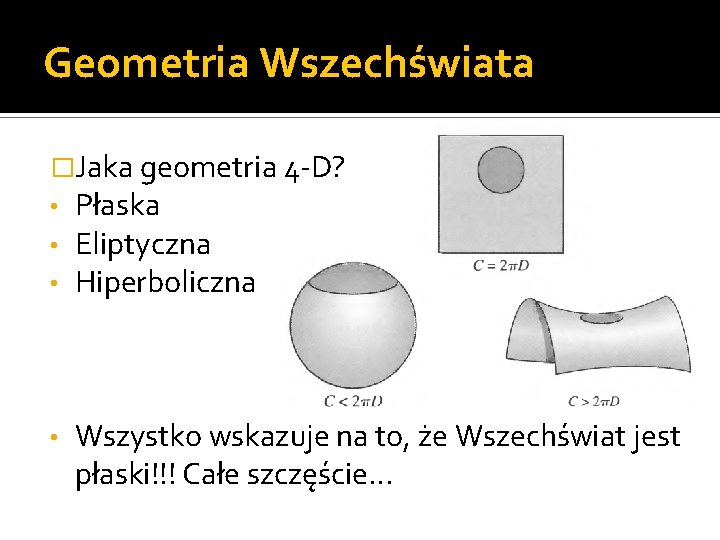 Geometria Wszechświata

□Jaka geometria 4-D?
• Płaska
• Eliptyczna
• Hiperboliczna

$C = 2\pi D$

$C < 2\pi D$

$C > 2\pi D$

• Wszystko wskazuje na to, że Wszechświat jest płaski!!! Całe szczęście…